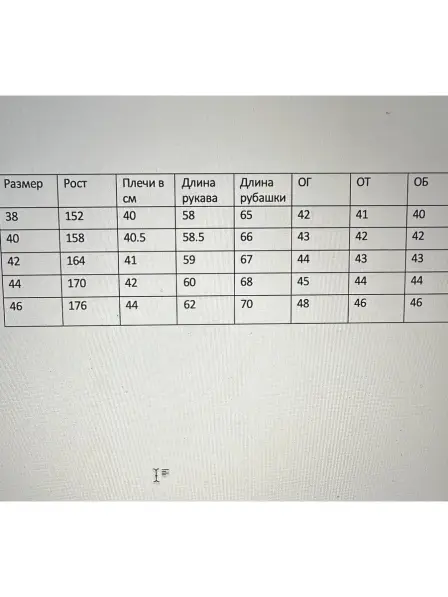 | Размер | Рост | Плечи в см | Длина рукава | Длина рубашки | ОГ | ОТ | ОБ |
|---|---|---|---|---|---|---|---|
| 38 | 152 | 40 | 58 | 65 | 42 | 41 | 40 |
| 40 | 158 | 40.5 | 58.5 | 66 | 43 | 42 | 42 |
| 42 | 164 | 41 | 59 | 67 | 44 | 43 | 43 |
| 44 | 170 | 42 | 60 | 68 | 45 | 44 | 44 |
| 46 | 176 | 44 | 62 | 70 | 48 | 46 | 46 |